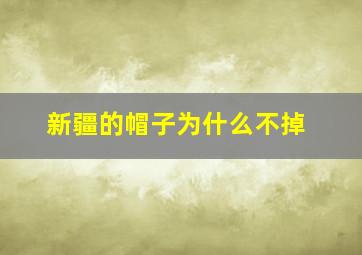 新疆的帽子为什么不掉